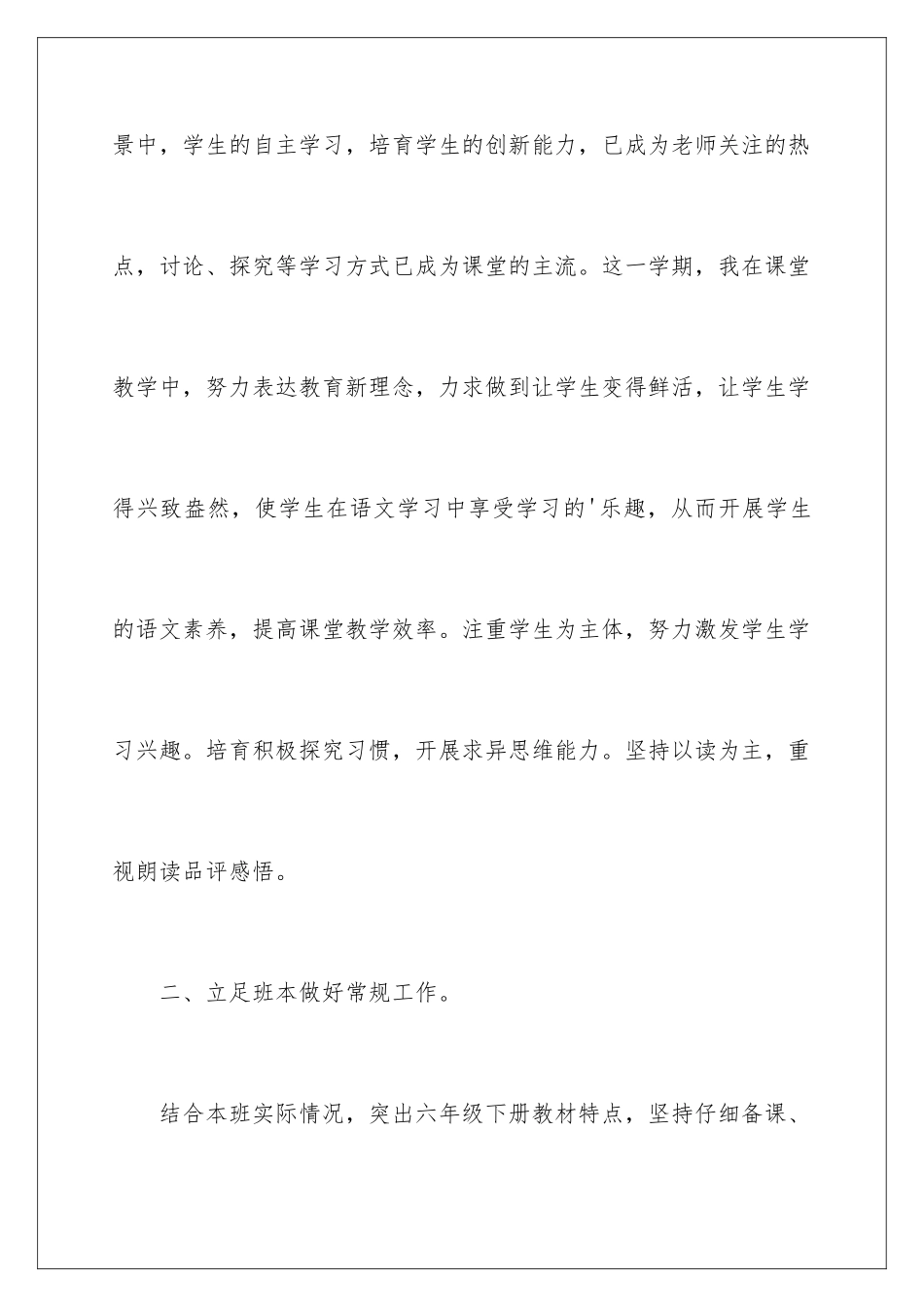 景中，学生的自主学习，培育学生的创新能力，已成为老师关注的热点，讨论、探究等学习方式已成为课堂的主流。这一学期，我在课堂教学中，努力表达教育新理念，力求做到让学生变得鲜活，让学生学得兴致盎然，使学生在语文学习中享受学习的'乐趣，从而开展学生的语文素养，提高课堂教学效率。注重学生为主体，努力激发学生学习兴趣。培育积极探究习惯，开展求异思维能力。坚持以读为主，重视朗读品评感悟。

二、立足班本做好常规工作。

结合本班实际情况，突出六年级下册教材特点，坚持仔细备课、